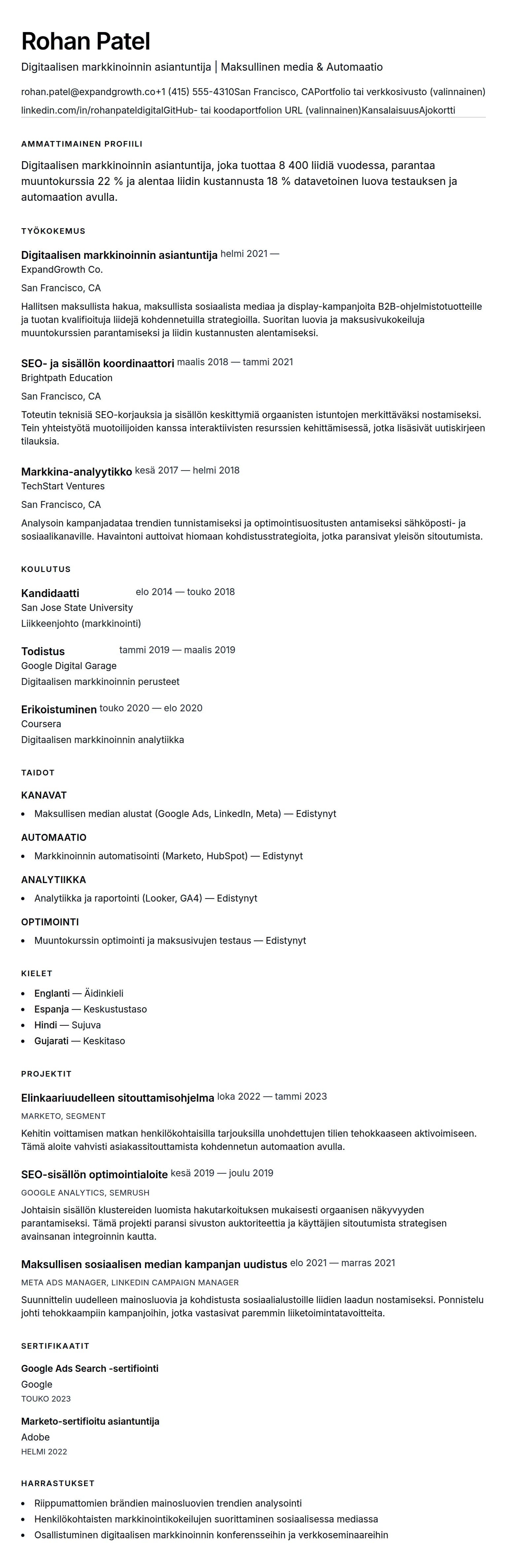 Rohan Patel

Digitaalisen markkinoinnin asiantuntija | Maksullinen media & Automaatio

rohan.patel@expandgrowth.co+1 (415) 555-4310San Francisco, CAPortfolio tai verkkosivusto (valinnainen) linkedin.com/in/rohanpateldigitalGitHub- tai koodaportfolion URL (valinnainen)KansalaisuusAjokortti

AMMATTIMAINEN PROFIILI

Digitaalisen markkinoinnin asiantuntija, joka tuottaa 8 400 liidiä vuodessa, parantaa muuntokurssia 22 % ja alentaa liidin kustannusta 18 % datavetoinen luova testauksen ja automaation avulla.

TYÖKOKEMUS

Digitaalisen markkinoinnin asiantuntija helmi 2021 —
ExpandGrowth Co.
San Francisco, CA
Hallitsen maksullista hakua, maksullista sosiaalista mediaa ja display-kampanjoita B2B-ohjelmistotuotteille ja tuotan kvalifioituja liidejä kohdennetuilla strategioilla. Suoritan luovia ja maksusivukokeiluja muuntokurssien parantamiseksi ja liidin kustannusten alentamiseksi.

SEO- ja sisällön koordinaattori maalis 2018 — tammi 2021
Brightpath Education
San Francisco, CA
Toteutin teknisiä SEO-korjauksia ja sisällön keskittymiä orgaanisten istuntojen merkittäväksi nostamiseksi. Tein yhteistyötä muotoilijoiden kanssa interaktiivisten resurssien kehittämisessä, jotka lisäsivät uutiskirjeen tilauksia.

Markkina-analyytikko kesä 2017 — helmi 2018
TechStart Ventures
San Francisco, CA
Analysoin kampanjadataa trendien tunnistamiseksi ja optimointisuositusten antamiseksi sähköposti- ja sosiaalikanaville. Havaintoni auttoivat hiomaan kohdistusstrategioita, jotka paransivat yleisön sitoutumista.

KOULUTUS

Kandidaatti elo 2014 — touko 2018
San Jose State University
Liikkeenjohto (markkinointi)

Todistus tammi 2019 — maalis 2019
Google Digital Garage
Digitaalisen markkinoinnin perusteet

Erikoistuminen touko 2020 — elo 2020
Coursera
Digitaalisen markkinoinnin analytiikka

TAIDOT

KANAVAT
• Maksullisen median alustat (Google Ads, LinkedIn, Meta) — Edistynyt

AUTOMAATIO
• Markkinoinnin automatisointi (Marketo, HubSpot) — Edistynyt

ANALYTIIKKA
• Analytiikka ja raportointi (Looker, GA4) — Edistynyt

OPTIMOINTI
• Muuntokurssin optimointi ja maksusivujen testaus — Edistynyt

KIELET

• Englanti — Äidinkieli
• Espanja — Keskustustaso
• Hindi — Sujuva
• Gujarati — Keskitaso

PROJEKTIT

Elinkaariuudelleen sitouttamisohjelma loka 2022 — tammi 2023
MARKETO, SEGMENT
Kehitin voittamisen matkan henkilökohtaisilla tarjouksilla unohdettujen tilien tehokkaaseen aktivoimiseen. Tämä aloite vahvisti asiakassitouttamista kohdennetun automaation avulla.

SEO-sisällön optimointialoite kesä 2019 — joulu 2019
GOOGLE ANALYTICS, SEMRUSH
Johtaisin sisällön klustereiden luomista hakutarkoituksen mukaisesti orgaanisen näkyvyyden parantamiseksi. Tämä projekti paransi sivuston auktoriteettia ja käyttäjien sitoutumista strategisen avainsanan integroinnin kautta.

Maksullisen sosiaalisen median kampanjan uudistus elo 2021 — marras 2021
META ADS MANAGER, LINKEDIN CAMPAIGN MANAGER
Suunnittelin uudelleen mainosluovia ja kohdistusta sosiaalialustoille liidien laadun nostamiseksi. Ponnistelu johti tehokkaampiin kampanjoihin, jotka vastasivat paremmin liiketoimintatavoitteita.

SERTIFIKAATIT

Google Ads Search -sertifiointi
Google
TOUKO 2023

Marketo-sertifioitu asiantuntija
Adobe
HELMI 2022

HARRASTUKSET

• Riippumattomien brändien mainosluovien trendien analysointi
• Henkilökohtaisten markkinointikokeilujen suorittaminen sosiaalisessa mediassa
• Osallistuminen digitaalisen markkinoinnin konferensseihin ja verkkoseminaareihin